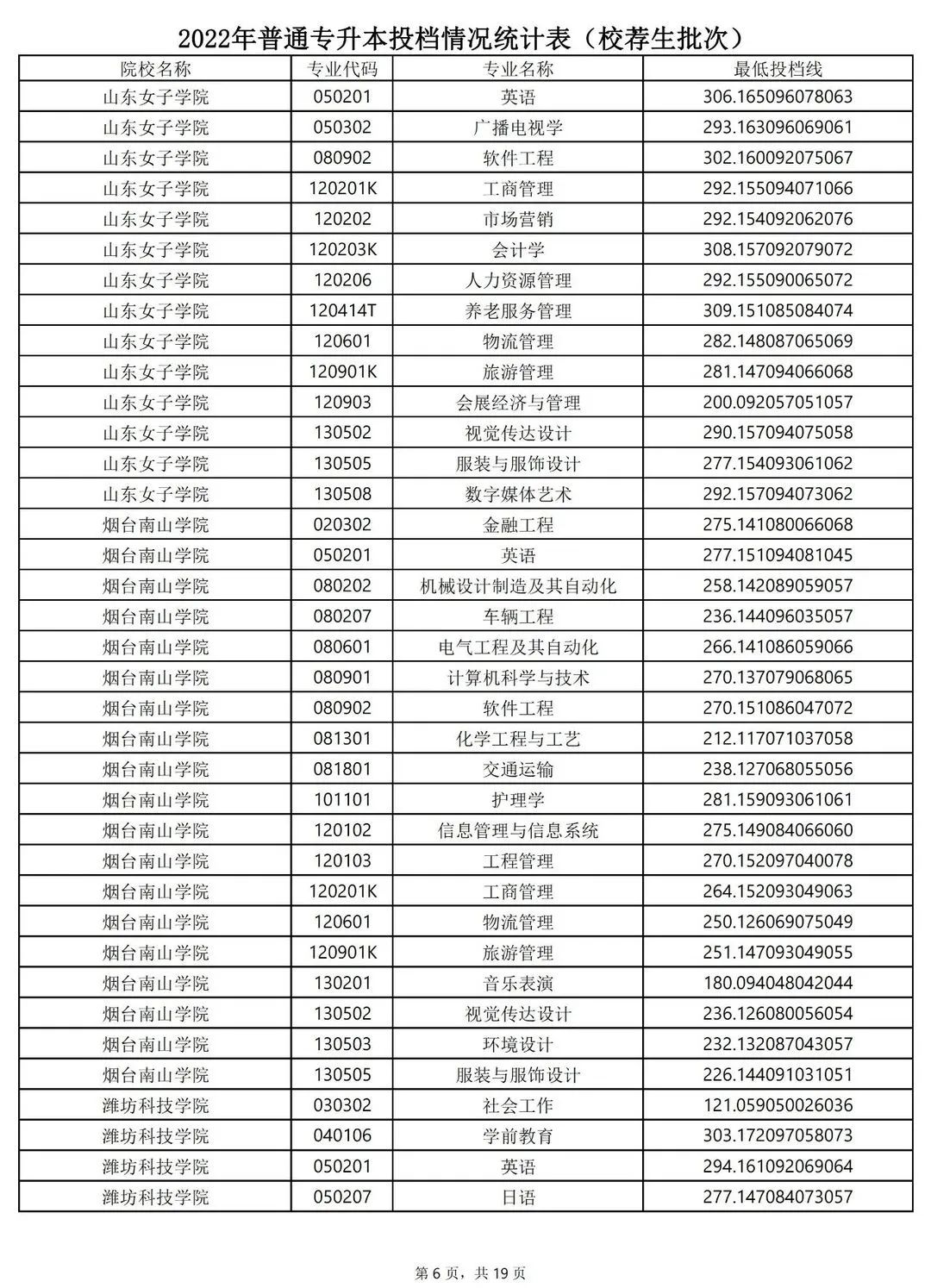 2022年普通专升本投档情况统计表（校荐生批次）

| 院校名称 | 专业代码 | 专业名称 | 最低投档线 |
|---|---|---|---|
| 山东女子学院 | 050201 | 英语 | 306.165096078063 |
| 山东女子学院 | 050302 | 广播电视学 | 293.163096069061 |
| 山东女子学院 | 080902 | 软件工程 | 302.160092075067 |
| 山东女子学院 | 120201K | 工商管理 | 292.155094071066 |
| 山东女子学院 | 120202 | 市场营销 | 292.154092062076 |
| 山东女子学院 | 120203K | 会计学 | 308.157092079072 |
| 山东女子学院 | 120206 | 人力资源管理 | 292.155090065072 |
| 山东女子学院 | 120414T | 养老服务管理 | 309.151085084074 |
| 山东女子学院 | 120601 | 物流管理 | 282.148087065069 |
| 山东女子学院 | 120901K | 旅游管理 | 281.147094066068 |
| 山东女子学院 | 120903 | 会展经济与管理 | 200.092057051057 |
| 山东女子学院 | 130502 | 视觉传达设计 | 290.157094075058 |
| 山东女子学院 | 130505 | 服装与服饰设计 | 277.154093061062 |
| 山东女子学院 | 130508 | 数字媒体艺术 | 292.157094073062 |
| 烟台南山学院 | 020302 | 金融工程 | 275.141080066068 |
| 烟台南山学院 | 050201 | 英语 | 277.151094081045 |
| 烟台南山学院 | 080202 | 机械设计制造及其自动化 | 258.142089059057 |
| 烟台南山学院 | 080207 | 车辆工程 | 236.144096035057 |
| 烟台南山学院 | 080601 | 电气工程及其自动化 | 266.141086059066 |
| 烟台南山学院 | 080901 | 计算机科学与技术 | 270.137079068065 |
| 烟台南山学院 | 080902 | 软件工程 | 270.151086047072 |
| 烟台南山学院 | 081301 | 化学工程与工艺 | 212.117071037058 |
| 烟台南山学院 | 081801 | 交通运输 | 238.127068055056 |
| 烟台南山学院 | 101101 | 护理学 | 281.159093061061 |
| 烟台南山学院 | 120102 | 信息管理与信息系统 | 275.149084066060 |
| 烟台南山学院 | 120103 | 工程管理 | 270.152097040078 |
| 烟台南山学院 | 120201K | 工商管理 | 264.152093049063 |
| 烟台南山学院 | 120601 | 物流管理 | 250.126069075049 |
| 烟台南山学院 | 120901K | 旅游管理 | 251.147093049055 |
| 烟台南山学院 | 130201 | 音乐表演 | 180.094048042044 |
| 烟台南山学院 | 130502 | 视觉传达设计 | 236.126080056054 |
| 烟台南山学院 | 130503 | 环境设计 | 232.132087043057 |
| 烟台南山学院 | 130505 | 服装与服饰设计 | 226.144091031051 |
| 潍坊科技学院 | 030302 | 社会工作 | 121.059050026036 |
| 潍坊科技学院 | 040106 | 学前教育 | 303.172097058073 |
| 潍坊科技学院 | 050201 | 英语 | 294.161092069064 |
| 潍坊科技学院 | 050207 | 日语 | 277.147084073057 |

第 6 页，共 19 页